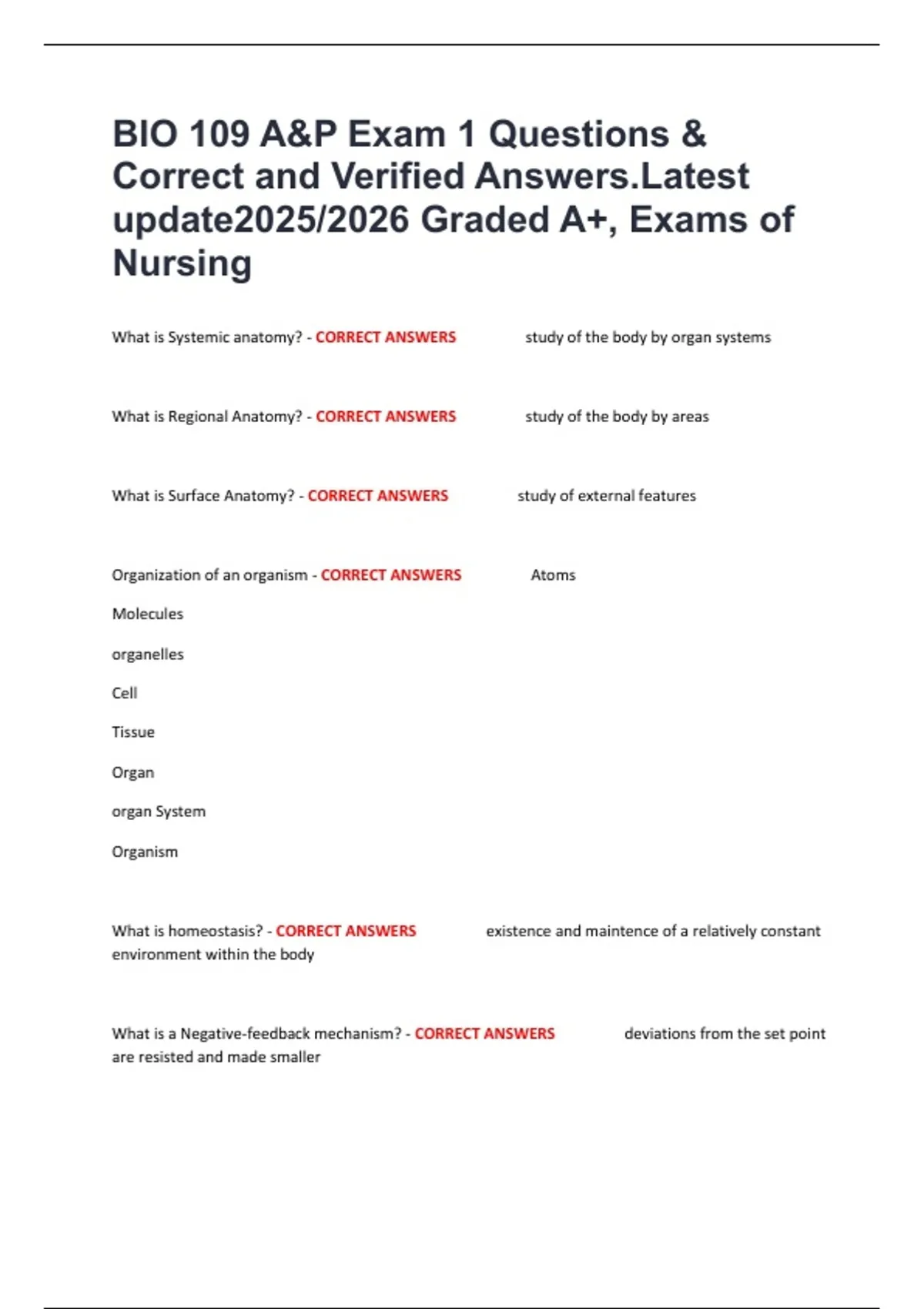 BIO 109 A&P Exam 1 Questions & Correct and Verified Answers.Latest update2025/2026 Graded A+, Exams of Nursing

What is Systemic anatomy? - CORRECT ANSWERS study of the body by organ systems

What is Regional Anatomy? - CORRECT ANSWERS study of the body by areas

What is Surface Anatomy? - CORRECT ANSWERS study of external features

Organization of an organism - CORRECT ANSWERS Atoms

Molecules

organelles

Cell

Tissue

Organ

organ System

Organism

What is homeostasis? - CORRECT ANSWERS existence and maintence of a relatively constant environment within the body

What is a Negative-feedback mechanism? - CORRECT ANSWERS deviations from the set point are resisted and made smaller